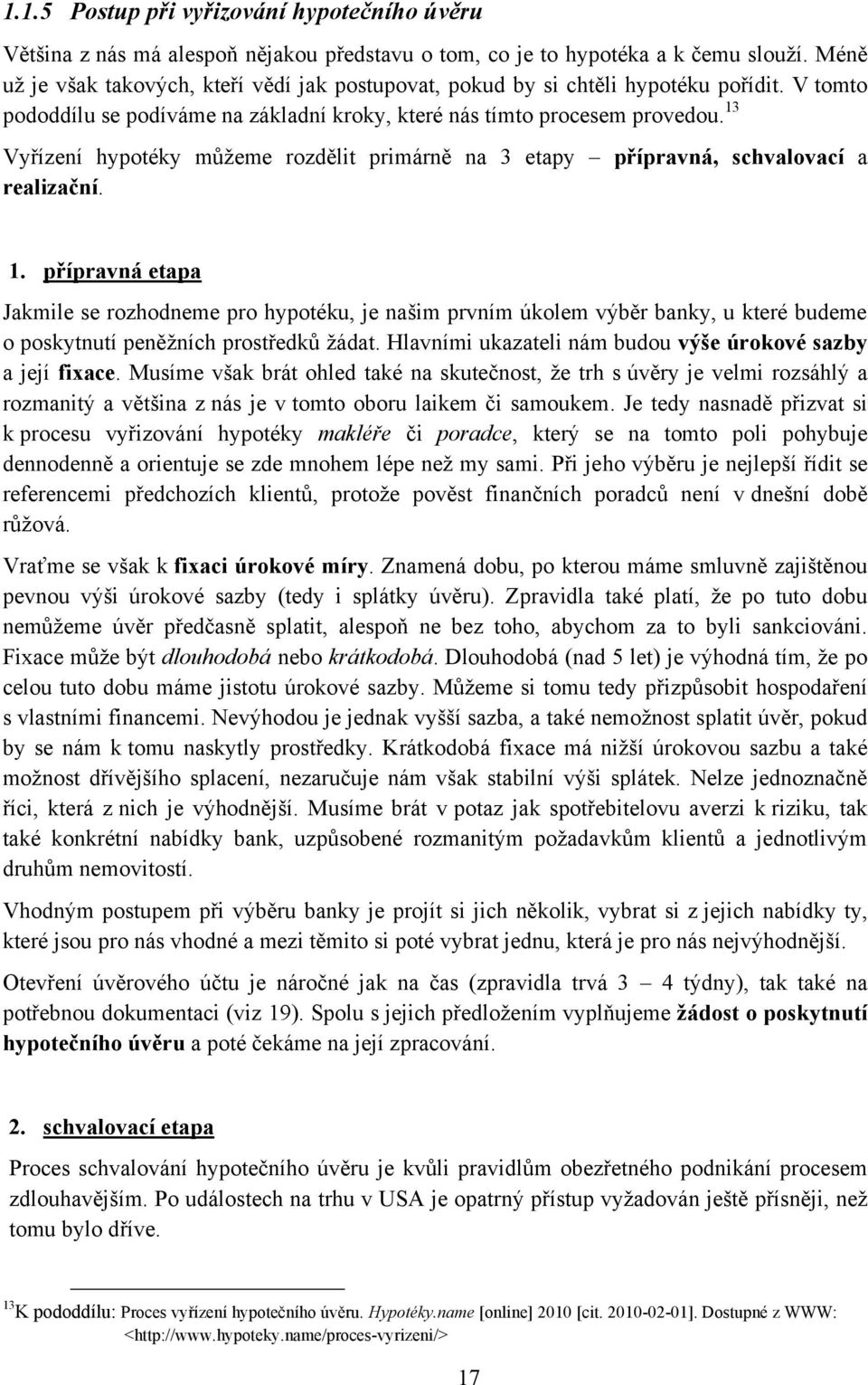 1.1.5 Postup při vyřizování hypotečního úvěru

Většina z nás má alespoň nějakou představu o tom, co je to hypotéka a k čemu slouží. Méně už je však takových, kteří vědí jak postupovat, pokud by si chtěli hypotéku pořídit. V tomto pododdílu se podíváme na základní kroky, které nás tímto procesem provedou.$^{13}$

Vyřízení hypotéky můžeme rozdělit primárně na 3 etapy – přípravná, schvalovací a realizační.

1. přípravná etapa

Jakmile se rozhodneme pro hypotéku, je našim prvním úkolem výběr banky, u které budeme o poskytnutí peněžních prostředků žádat. Hlavními ukazateli nám budou výše úrokové sazby a její fixace. Musíme však brát ohled také na skutečnost, že trh s úvěry je velmi rozsáhlý a rozmanitý a většina z nás je v tomto oboru laikem či samoukem. Je tedy nasnadě přizvat si k procesu vyřizování hypotéky makléře či poradce, který se na tomto poli pohybuje dennodenně a orientuje se zde mnohem lépe než my sami. Při jeho výběru je nejlepší řídit se referencemi předchozích klientů, protože pověst finančních poradců není v dnešní době růžová.

Vraťme se však k fixaci úrokové míry. Znamená dobu, po kterou máme smluvně zajištěnou pevnou výši úrokové sazby (tedy i splátky úvěru). Zpravidla také platí, že po tuto dobu nemůžeme úvěr předčasně splatit, alespoň ne bez toho, abychom za to byli sankciováni. Fixace může být dlouhodobá nebo krátkodobá. Dlouhodobá (nad 5 let) je výhodná tím, že po celou tuto dobu máme jistotu úrokové sazby. Můžeme si tomu tedy přizpůsobit hospodaření s vlastními financemi. Nevýhodou je jednak vyšší sazba, a také nemožnost splatit úvěr, pokud by se nám k tomu naskytly prostředky. Krátkodobá fixace má nižší úrokovou sazbu a také možnost dřívějšího splacení, nezaručuje nám však stabilní výši splátek. Nelze jednoznačně říci, která z nich je výhodnější. Musíme brát v potaz jak spotřebitelovu averzi k riziku, tak také konkrétní nabídky bank, uzpůsobené rozmanitým požadavkům klientů a jednotlivým druhům nemovitostí.

Vhodným postupem při výběru banky je projít si jich několik, vybrat si z jejich nabídky ty, které jsou pro nás vhodné a mezi těmito si poté vybrat jednu, která je pro nás nejvýhodnější.

Otevření úvěrového účtu je náročné jak na čas (zpravidla trvá 3 – 4 týdny), tak také na potřebnou dokumentaci (viz 19). Spolu s jejich předložením vyplňujeme žádost o poskytnutí hypotečního úvěru a poté čekáme na její zpracování.

2. schvalovací etapa

Proces schvalování hypotečního úvěru je kvůli pravidlům obezřetného podnikání procesem zdlouhavějším. Po událostech na trhu v USA je opatrný přístup vyžadován ještě přísněji, než tomu bylo dříve.

$^{13}$K pododdílu: Proces vyřízení hypotečního úvěru. Hypotéky.name [online] 2010 [cit. 2010-02-01]. Dostupné z WWW: <http://www.hypoteky.name/proces-vyrizeni/>

17